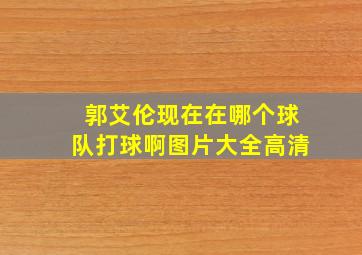 郭艾伦现在在哪个球队打球啊图片大全高清